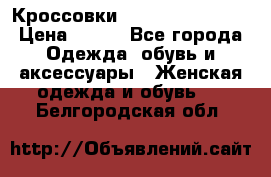 Кроссовки
Цена Все города
Одежда обувь и аксессуары Женская одежда и обувь
Белгородская обл

http://Объявлений.сайт